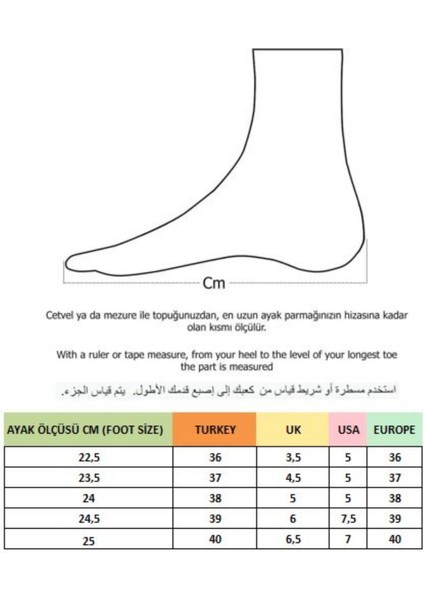 Cm

Cetvel ya da mezure ile topuğunuzdan, en uzun ayak parmağınızın hizasına kadar olan kısmı ölçülür.

With a ruler or tape measure, from your heel to the level of your longest toe the part is measured

استخدم مسطرة أو شريط قياس من كعبك إلى إصبع قدمك الأطول. يتم قياس الجزء.

| AYAK ÖLÇÜSÜ CM (FOOT SİZE) | TURKEY | UK | USA | EUROPE |
|---|---|---|---|---|
| 22,5 | 36 | 3,5 | 5 | 36 |
| 23,5 | 37 | 4,5 | 5 | 37 |
| 24 | 38 | 5 | 5 | 38 |
| 24,5 | 39 | 6 | 7,5 | 39 |
| 25 | 40 | 6,5 | 7 | 40 |